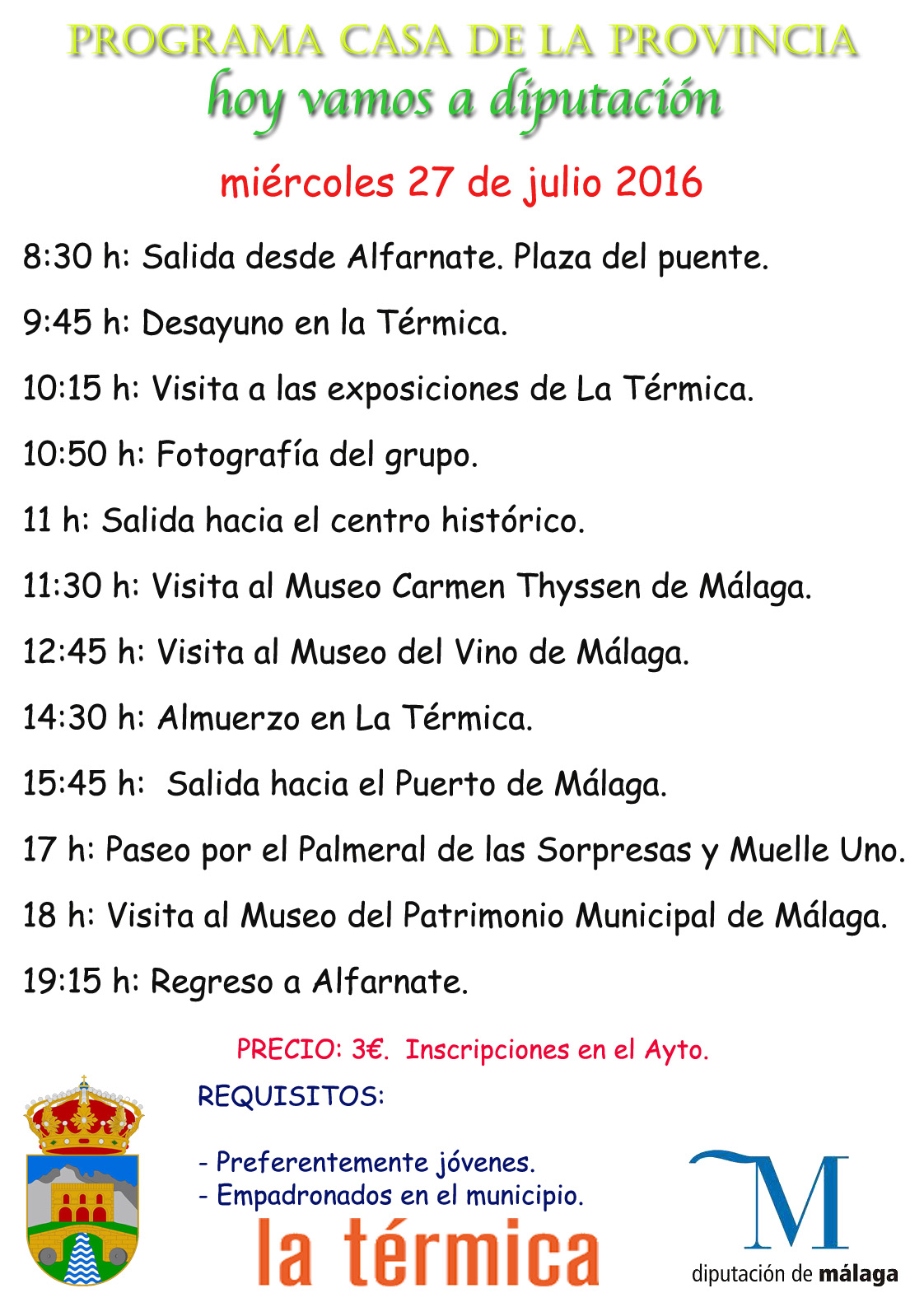 PROGRAMA CASA DE LA PROVINCIA
hoy vamos a diputación

miércoles 27 de julio 2016

8:30 h: Salida desde Alfarnate. Plaza del puente.

9:45 h: Desayuno en la Térmica.

10:15 h: Visita a las exposiciones de La Térmica.

10:50 h: Fotografía del grupo.

11 h: Salida hacia el centro histórico.

11:30 h: Visita al Museo Carmen Thyssen de Málaga.

12:45 h: Visita al Museo del Vino de Málaga.

14:30 h: Almuerzo en La Térmica.

15:45 h: Salida hacia el Puerto de Málaga.

17 h: Paseo por el Palmeral de las Sorpresas y Muelle Uno.

18 h: Visita al Museo del Patrimonio Municipal de Málaga.

19:15 h: Regreso a Alfarnate.

PRECIO: 3€. Inscripciones en el Ayto.

REQUISITOS:

- Preferentemente jóvenes.
- Empadronados en el municipio.

la térmica

M
diputación de málaga